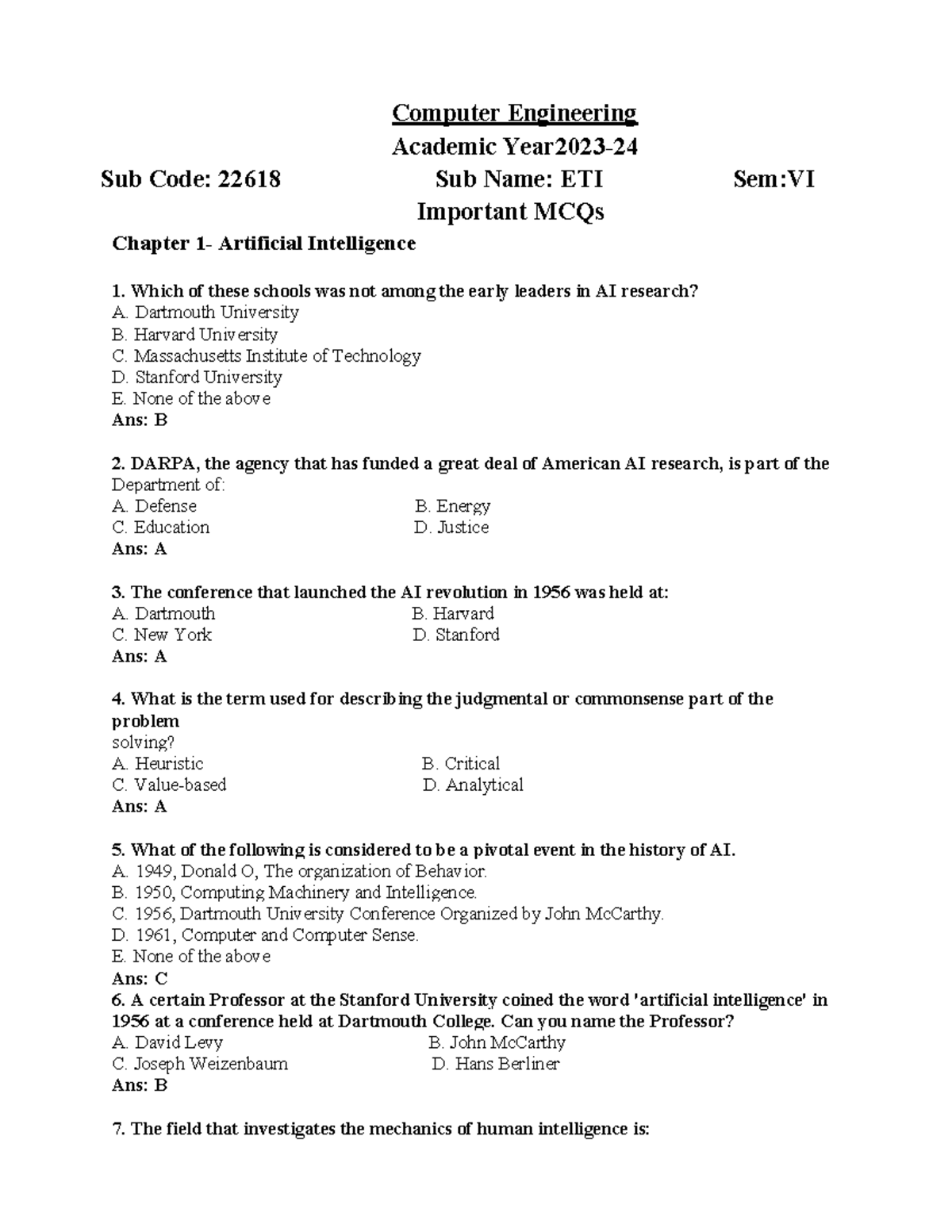 Computer Engineering

Academic Year2023-24

Sub Code: 22618 Sub Name: ETI Sem:VI

Important MCQs

Chapter 1- Artificial Intelligence

1. Which of these schools was not among the early leaders in AI research?
A. Dartmouth University
B. Harvard University
C. Massachusetts Institute of Technology
D. Stanford University
E. None of the above
Ans: B

2. DARPA, the agency that has funded a great deal of American AI research, is part of the Department of:
A. Defense
B. Energy
C. Education
D. Justice
Ans: A

3. The conference that launched the AI revolution in 1956 was held at:
A. Dartmouth
B. Harvard
C. New York
D. Stanford
Ans: A

4. What is the term used for describing the judgmental or commonsense part of the problem solving?
A. Heuristic
B. Critical
C. Value-based
D. Analytical
Ans: A

5. What of the following is considered to be a pivotal event in the history of AI.
A. 1949, Donald O, The organization of Behavior.
B. 1950, Computing Machinery and Intelligence.
C. 1956, Dartmouth University Conference Organized by John McCarthy.
D. 1961, Computer and Computer Sense.
E. None of the above
Ans: C
6. A certain Professor at the Stanford University coined the word 'artificial intelligence' in 1956 at a conference held at Dartmouth College. Can you name the Professor?
A. David Levy
B. John McCarthy
C. Joseph Weizenbaum
D. Hans Berliner
Ans: B

7. The field that investigates the mechanics of human intelligence is: